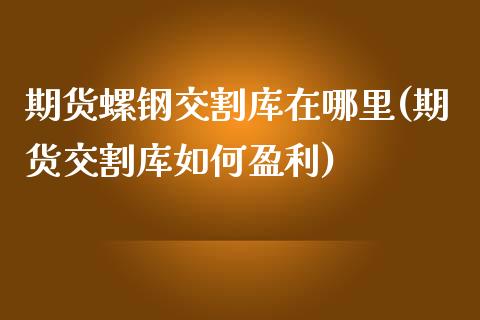 期货螺钢交割库在哪里(期货交割库如何盈利)